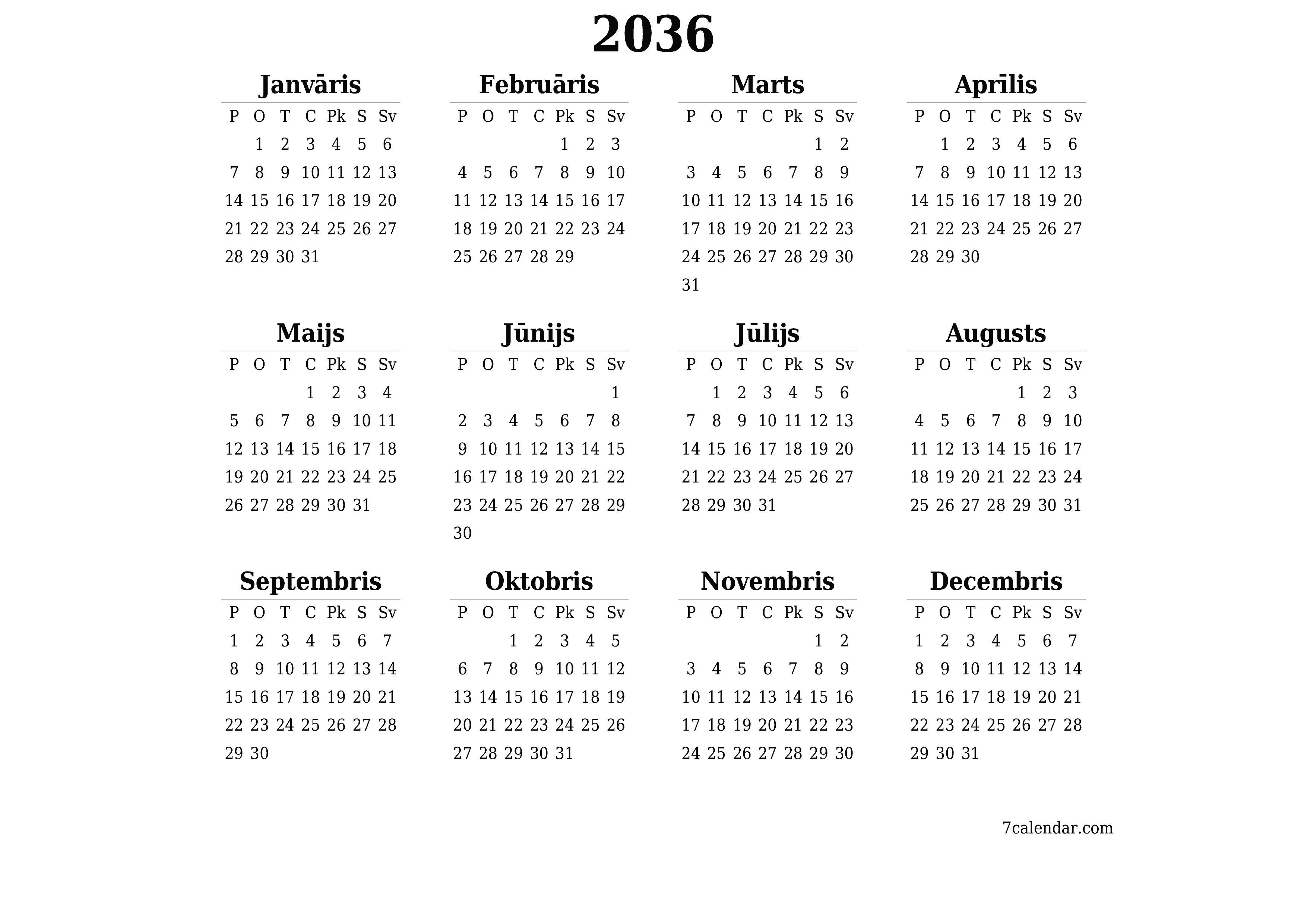 2036

Janvāris

| P | O | T | C | Pk | S | Sv |
|---|---|---|---|---|---|---|
| | 1 | 2 | 3 | 4 | 5 | 6 |
| 7 | 8 | 9 | 10 | 11 | 12 | 13 |
| 14 | 15 | 16 | 17 | 18 | 19 | 20 |
| 21 | 22 | 23 | 24 | 25 | 26 | 27 |
| 28 | 29 | 30 | 31 | | | |

Februāris

| P | O | T | C | Pk | S | Sv |
|---|---|---|---|---|---|---|
| | | | | 1 | 2 | 3 |
| 4 | 5 | 6 | 7 | 8 | 9 | 10 |
| 11 | 12 | 13 | 14 | 15 | 16 | 17 |
| 18 | 19 | 20 | 21 | 22 | 23 | 24 |
| 25 | 26 | 27 | 28 | 29 | | |

Marts

| P | O | T | C | Pk | S | Sv |
|---|---|---|---|---|---|---|
| | | | | | 1 | 2 |
| 3 | 4 | 5 | 6 | 7 | 8 | 9 |
| 10 | 11 | 12 | 13 | 14 | 15 | 16 |
| 17 | 18 | 19 | 20 | 21 | 22 | 23 |
| 24 | 25 | 26 | 27 | 28 | 29 | 30 |
| 31 | | | | | | |

Aprīlis

| P | O | T | C | Pk | S | Sv |
|---|---|---|---|---|---|---|
| | 1 | 2 | 3 | 4 | 5 | 6 |
| 7 | 8 | 9 | 10 | 11 | 12 | 13 |
| 14 | 15 | 16 | 17 | 18 | 19 | 20 |
| 21 | 22 | 23 | 24 | 25 | 26 | 27 |
| 28 | 29 | 30 | | | | |

Maijs

| P | O | T | C | Pk | S | Sv |
|---|---|---|---|---|---|---|
| | | | 1 | 2 | 3 | 4 |
| 5 | 6 | 7 | 8 | 9 | 10 | 11 |
| 12 | 13 | 14 | 15 | 16 | 17 | 18 |
| 19 | 20 | 21 | 22 | 23 | 24 | 25 |
| 26 | 27 | 28 | 29 | 30 | 31 | |

Jūnijs

| P | O | T | C | Pk | S | Sv |
|---|---|---|---|---|---|---|
| | | | | | | 1 |
| 2 | 3 | 4 | 5 | 6 | 7 | 8 |
| 9 | 10 | 11 | 12 | 13 | 14 | 15 |
| 16 | 17 | 18 | 19 | 20 | 21 | 22 |
| 23 | 24 | 25 | 26 | 27 | 28 | 29 |
| 30 | | | | | | |

Jūlijs

| P | O | T | C | Pk | S | Sv |
|---|---|---|---|---|---|---|
| | 1 | 2 | 3 | 4 | 5 | 6 |
| 7 | 8 | 9 | 10 | 11 | 12 | 13 |
| 14 | 15 | 16 | 17 | 18 | 19 | 20 |
| 21 | 22 | 23 | 24 | 25 | 26 | 27 |
| 28 | 29 | 30 | 31 | | | |

Augusts

| P | O | T | C | Pk | S | Sv |
|---|---|---|---|---|---|---|
| | | | | 1 | 2 | 3 |
| 4 | 5 | 6 | 7 | 8 | 9 | 10 |
| 11 | 12 | 13 | 14 | 15 | 16 | 17 |
| 18 | 19 | 20 | 21 | 22 | 23 | 24 |
| 25 | 26 | 27 | 28 | 29 | 30 | 31 |

Septembris

| P | O | T | C | Pk | S | Sv |
|---|---|---|---|---|---|---|
| 1 | 2 | 3 | 4 | 5 | 6 | 7 |
| 8 | 9 | 10 | 11 | 12 | 13 | 14 |
| 15 | 16 | 17 | 18 | 19 | 20 | 21 |
| 22 | 23 | 24 | 25 | 26 | 27 | 28 |
| 29 | 30 | | | | | |

Oktobris

| P | O | T | C | Pk | S | Sv |
|---|---|---|---|---|---|---|
| | | 1 | 2 | 3 | 4 | 5 |
| 6 | 7 | 8 | 9 | 10 | 11 | 12 |
| 13 | 14 | 15 | 16 | 17 | 18 | 19 |
| 20 | 21 | 22 | 23 | 24 | 25 | 26 |
| 27 | 28 | 29 | 30 | 31 | | |

Novembris

| P | O | T | C | Pk | S | Sv |
|---|---|---|---|---|---|---|
| | | | | | 1 | 2 |
| 3 | 4 | 5 | 6 | 7 | 8 | 9 |
| 10 | 11 | 12 | 13 | 14 | 15 | 16 |
| 17 | 18 | 19 | 20 | 21 | 22 | 23 |
| 24 | 25 | 26 | 27 | 28 | 29 | 30 |

Decembris

| P | O | T | C | Pk | S | Sv |
|---|---|---|---|---|---|---|
| 1 | 2 | 3 | 4 | 5 | 6 | 7 |
| 8 | 9 | 10 | 11 | 12 | 13 | 14 |
| 15 | 16 | 17 | 18 | 19 | 20 | 21 |
| 22 | 23 | 24 | 25 | 26 | 27 | 28 |
| 29 | 30 | 31 | | | | |

7calendar.com